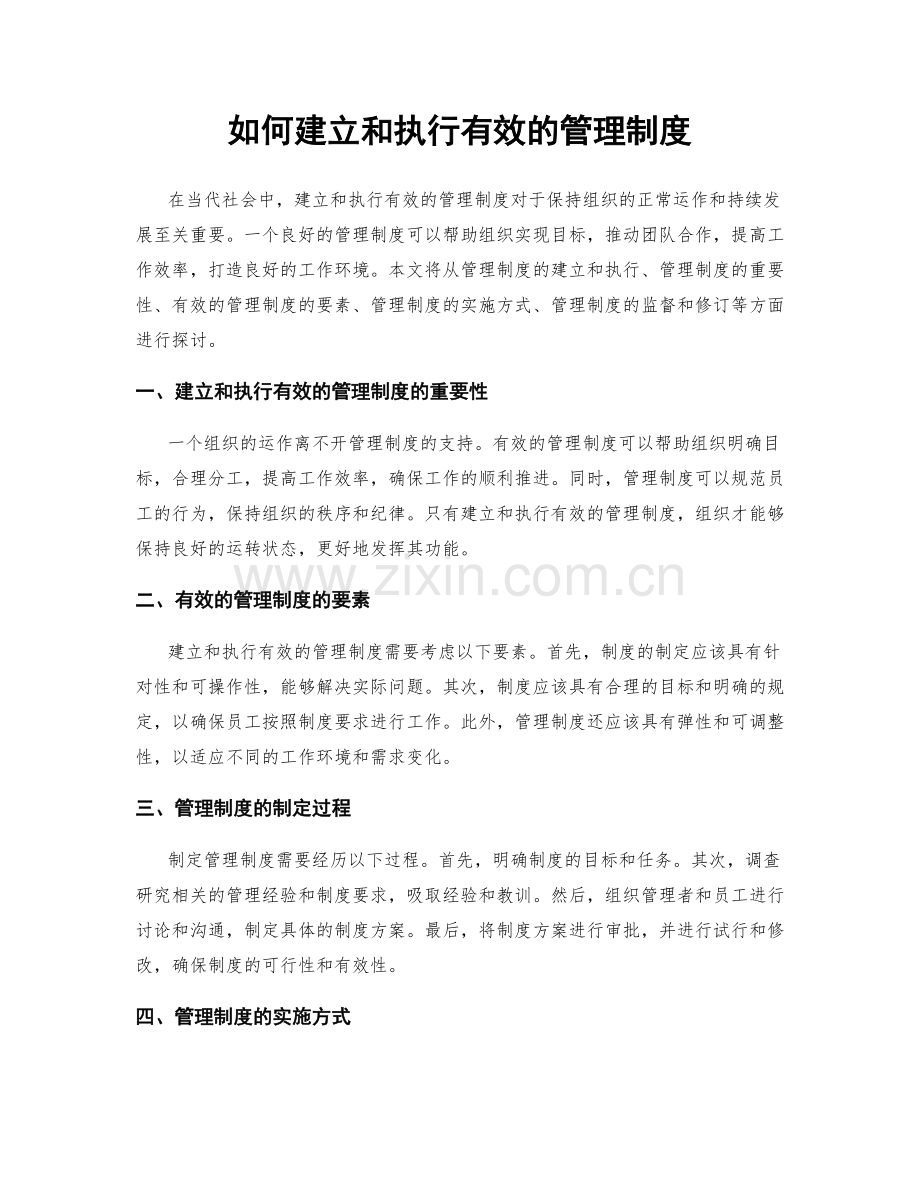 如何建立和执行有效的管理制度

在当代社会中，建立和执行有效的管理制度对于保持组织的正常运作和持续发展至关重要。一个良好的管理制度可以帮助组织实现目标，推动团队合作，提高工作效率，打造良好的工作环境。本文将从管理制度的建立和执行、管理制度的重要性、有效的管理制度的要素、管理制度的实施方式、管理制度的监督和修订等方面进行探讨。

一、建立和执行有效的管理制度的重要性

一个组织的运作离不开管理制度的支持。有效的管理制度可以帮助组织明确目标，合理分工，提高工作效率，确保工作的顺利推进。同时，管理制度可以规范员工的行为，保持组织的秩序和纪律。只有建立和执行有效的管理制度，组织才能够保持良好的运转状态，更好地发挥其功能。

二、有效的管理制度的要素

建立和执行有效的管理制度需要考虑以下要素。首先，制度的制定应该具有针对性和可操作性，能够解决实际问题。其次，制度应该具有合理的目标和明确的规定，以确保员工按照制度要求进行工作。此外，管理制度还应该具有弹性和可调整性，以适应不同的工作环境和需求变化。

三、管理制度的制定过程

制定管理制度需要经历以下过程。首先，明确制度的目标和任务。其次，调查研究相关的管理经验和制度要求，吸取经验和教训。然后，组织管理者和员工进行讨论和沟通，制定具体的制度方案。最后，将制度方案进行审批，并进行试行和修改，确保制度的可行性和有效性。

四、管理制度的实施方式

www.zixin.com.cn